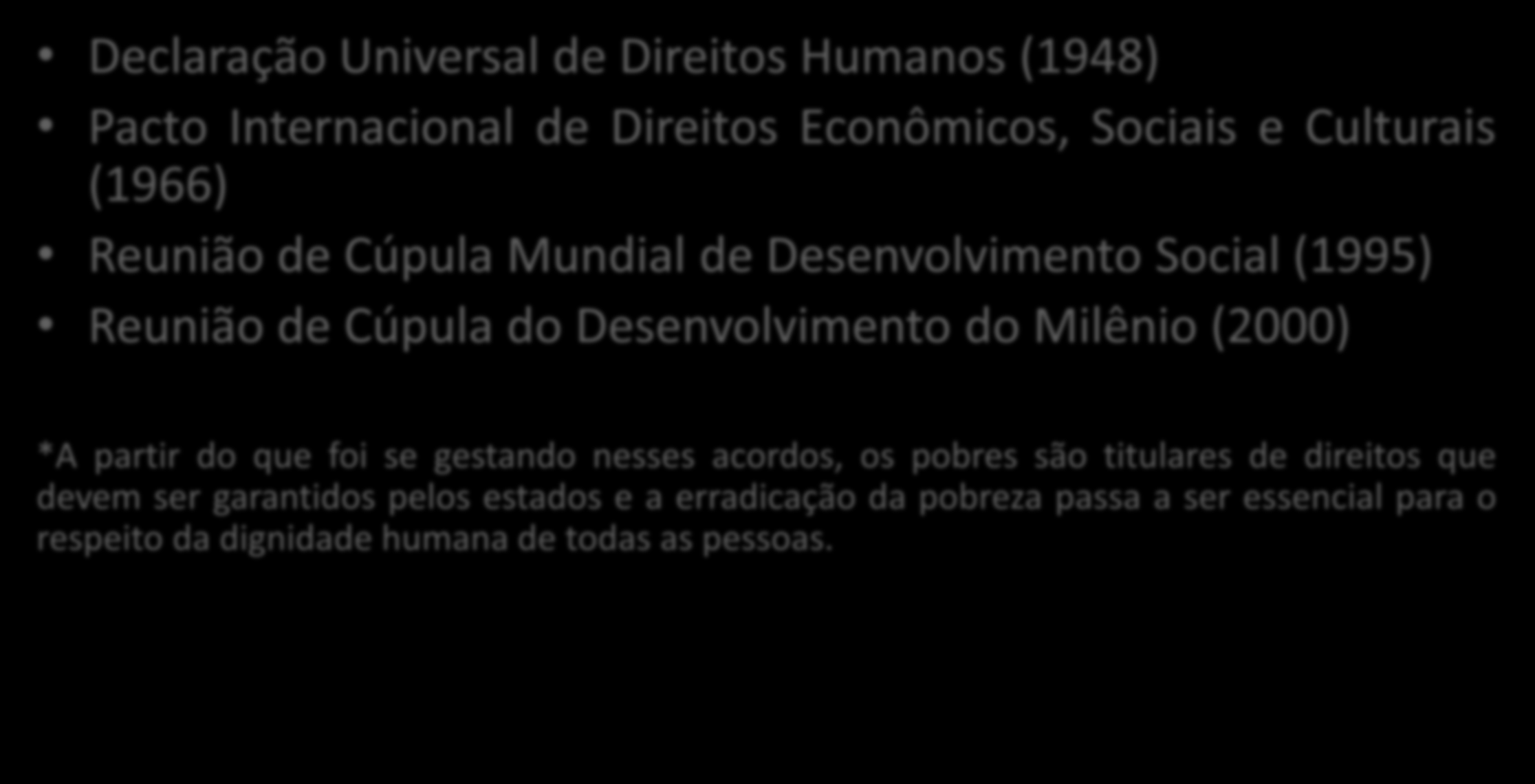 • Declaração Universal de Direitos Humanos (1948)
• Pacto Internacional de Direitos Econômicos, Sociais e Culturais (1966)
• Reunião de Cúpula Mundial de Desenvolvimento Social (1995)
• Reunião de Cúpula do Desenvolvimento do Milênio (2000)

*A partir do que foi se gestando nesses acordos, os pobres são titulares de direitos que devem ser garantidos pelos estados e a erradicação da pobreza passa a ser essencial para o respeito da dignidade humana de todas as pessoas.